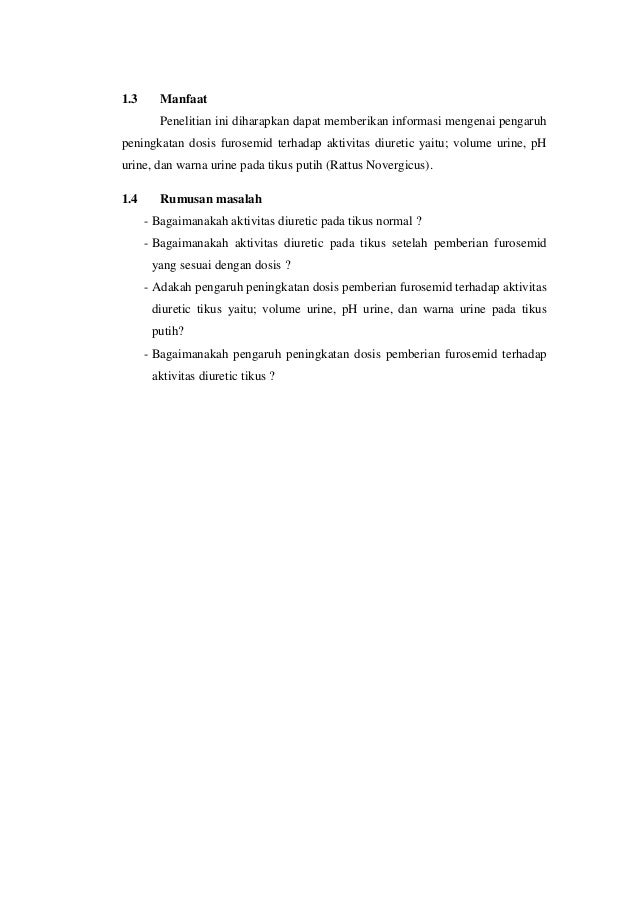 1.3 Manfaat

Penelitian ini diharapkan dapat memberikan informasi mengenai pengaruh peningkatan dosis furosemid terhadap aktivitas diuretic yaitu; volume urine, pH urine, dan warna urine pada tikus putih (Rattus Novergicus).

1.4 Rumusan masalah

- Bagaimanakah aktivitas diuretic pada tikus normal ?
- Bagaimanakah aktivitas diuretic pada tikus setelah pemberian furosemid yang sesuai dengan dosis ?
- Adakah pengaruh peningkatan dosis pemberian furosemid terhadap aktivitas diuretic tikus yaitu; volume urine, pH urine, dan warna urine pada tikus putih?
- Bagaimanakah pengaruh peningkatan dosis pemberian furosemid terhadap aktivitas diuretic tikus ?